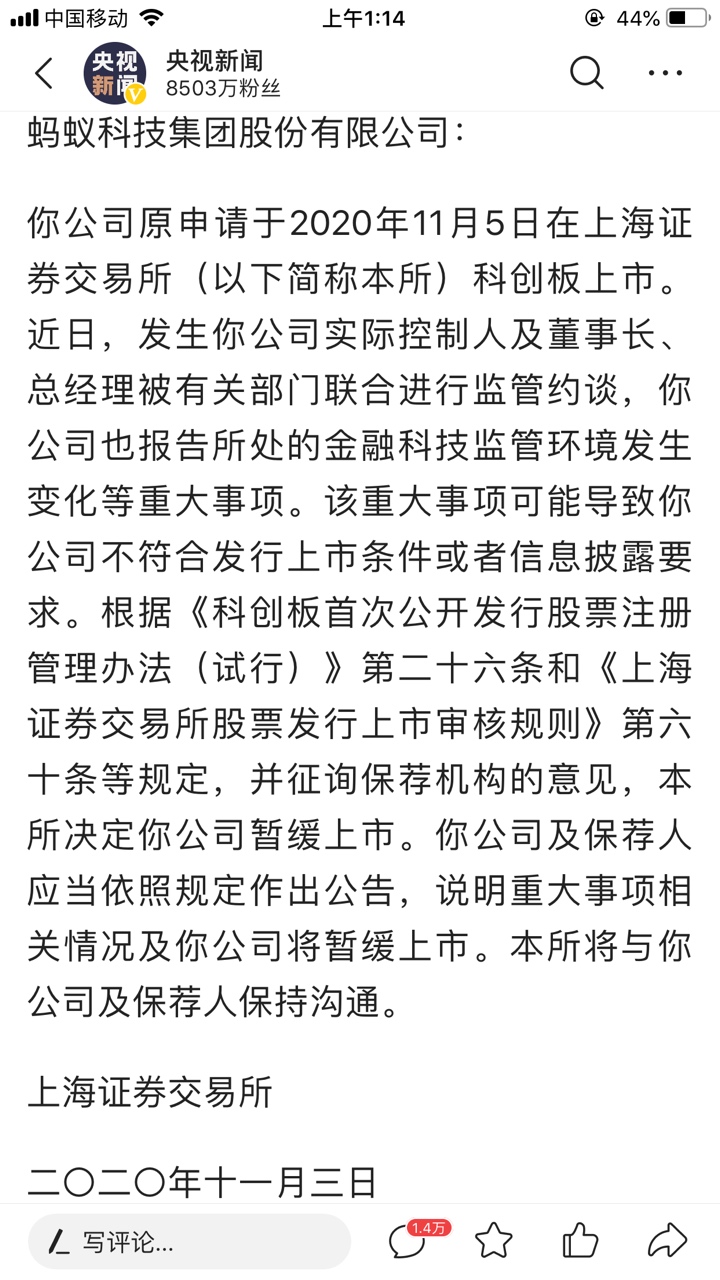 中国移动 上午1:14 44%

央视新闻
央视新闻
8503万粉丝

蚂蚁科技集团股份有限公司：

你公司原申请于2020年11月5日在上海证券交易所（以下简称本所）科创板上市。近日，发生你公司实际控制人及董事长、总经理被有关部门联合进行监管约谈，你公司也报告所处的金融科技监管环境发生变化等重大事项。该重大事项可能导致你公司不符合发行上市条件或者信息披露要求。根据《科创板首次公开发行股票注册管理办法（试行）》第二十六条和《上海证券交易所股票发行上市审核规则》第六十条等规定，并征询保荐机构的意见，本所决定你公司暂缓上市。你公司及保荐人应当依照规定作出公告，说明重大事项相关情况及你公司将暂缓上市。本所将与你公司及保荐人保持沟通。

上海证券交易所

二〇二〇年十一月三日

写评论...
1.4万